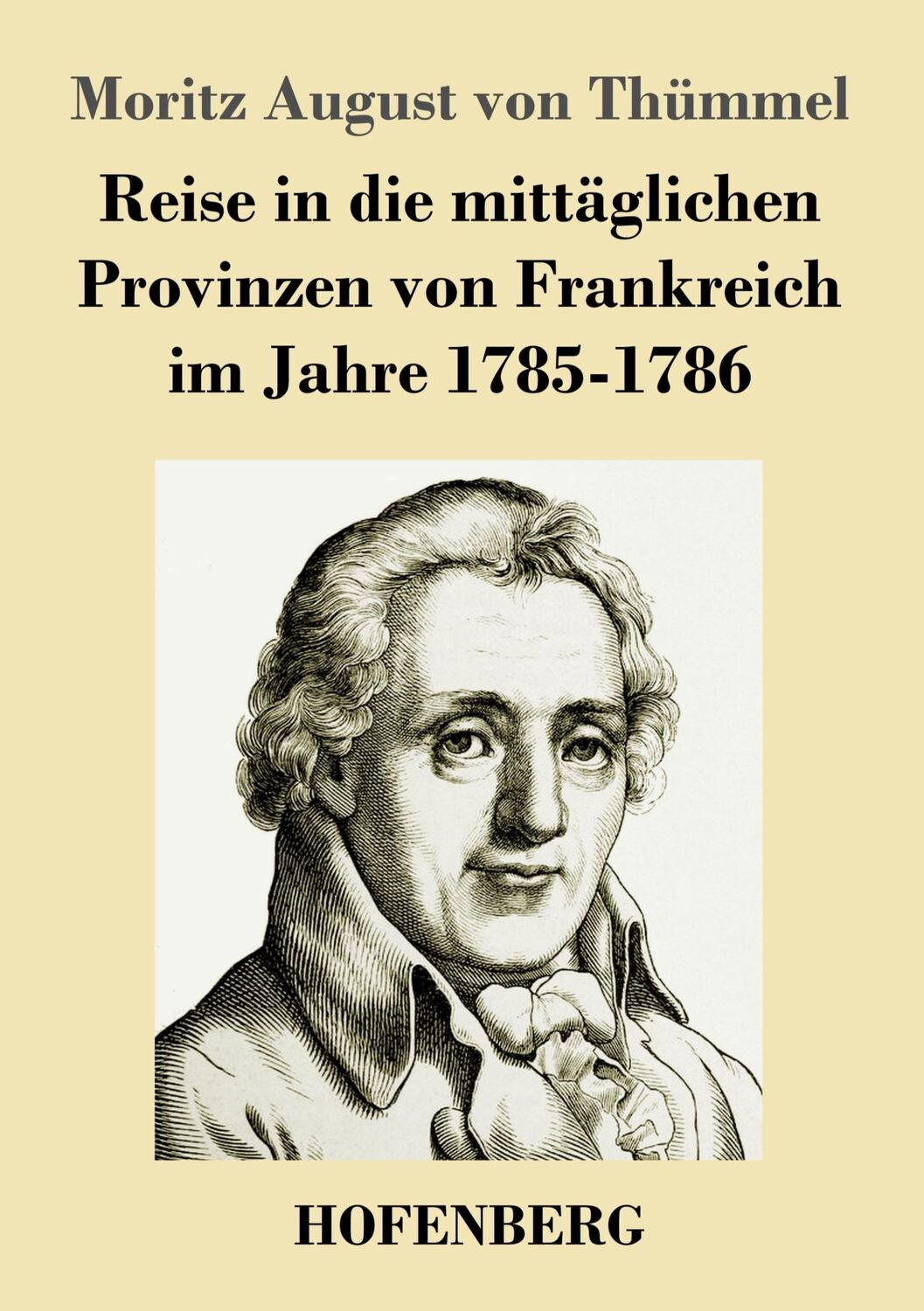 Moritz August von Thümmel

Reise in die mittäglichen Provinzen von Frankreich im Jahre 1785-1786

HOFENBERG